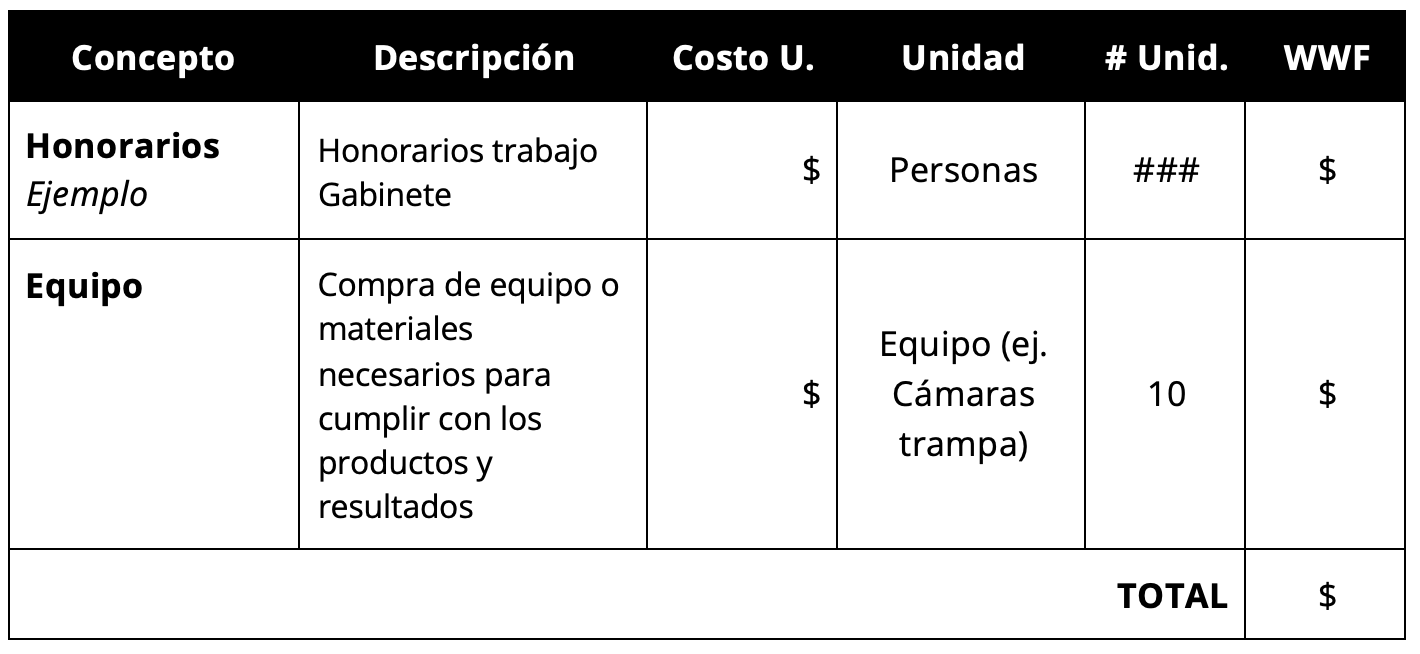 | Concepto | Descripción | Costo U. | Unidad | # Unid. | WWF |
|---|---|---|---|---|---|
| Honorarios Ejemplo | Honorarios trabajo Gabinete | $ | Personas | ### | $ |
| Equipo | Compra de equipo o materiales necesarios para cumplir con los productos y resultados | $ | Equipo (ej. Cámaras trampa) | 10 | $ |
| TOTAL | | | | | $ |